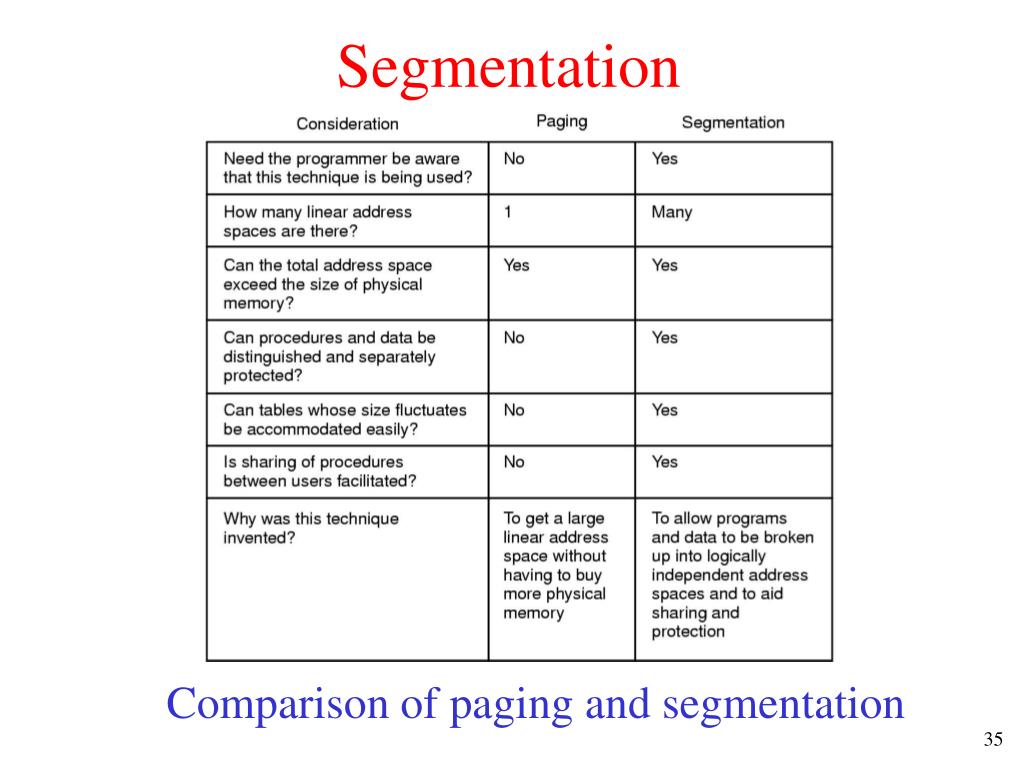 Segmentation

| Consideration | Paging | Segmentation |
|---|---|---|
| Need the programmer be aware that this technique is being used? | No | Yes |
| How many linear address spaces are there? | 1 | Many |
| Can the total address space exceed the size of physical memory? | Yes | Yes |
| Can procedures and data be distinguished and separately protected? | No | Yes |
| Can tables whose size fluctuates be accommodated easily? | No | Yes |
| Is sharing of procedures between users facilitated? | No | Yes |
| Why was this technique invented? | To get a large linear address space without having to buy more physical memory | To allow programs and data to be broken up into logically independent address spaces and to aid sharing and protection |

Comparison of paging and segmentation

35